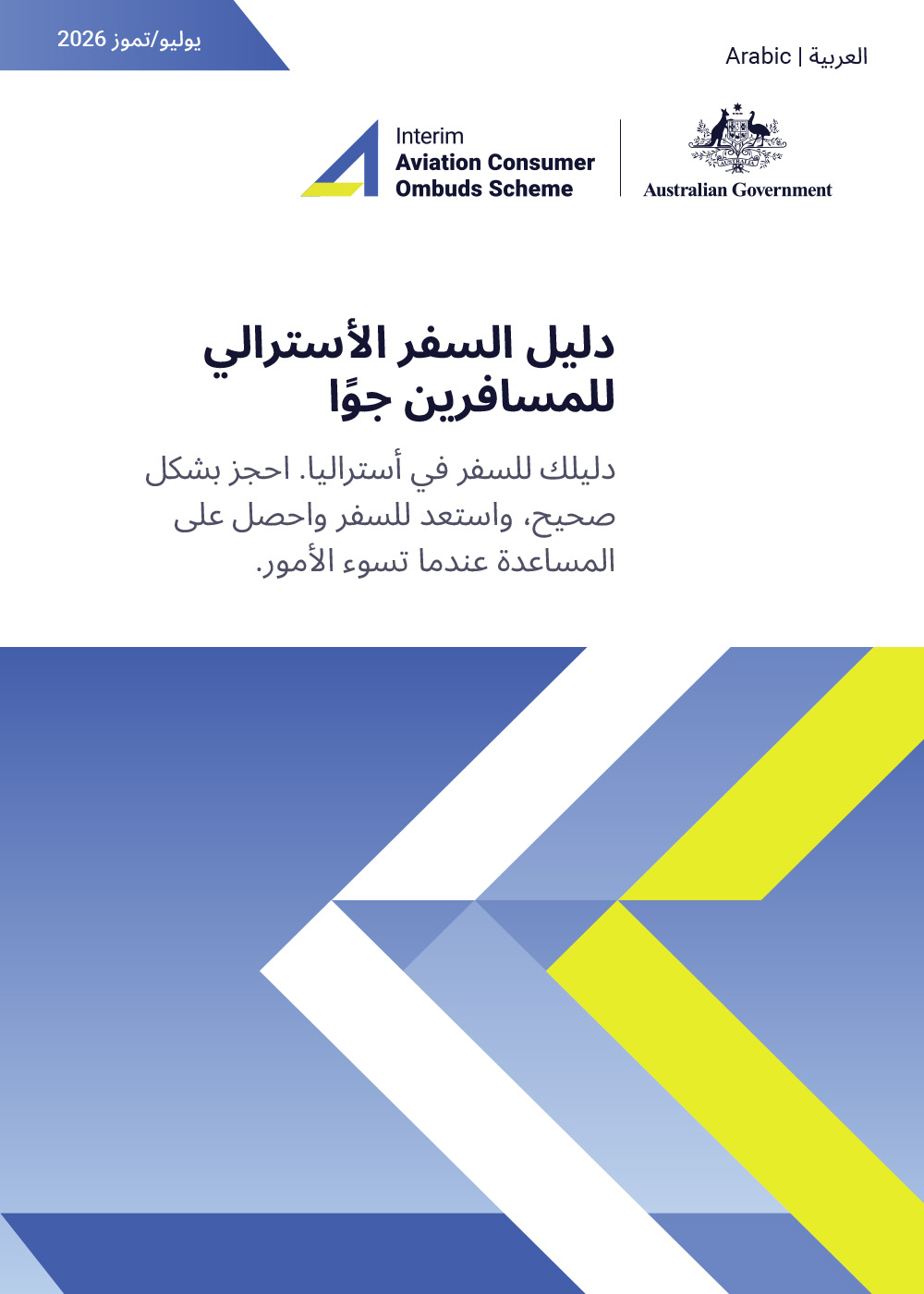 يوليو/تموز 2026

Arabic | العربية

Interim
Aviation Consumer
Ombuds Scheme

Australian Government

دليل السفر الأسترالي للمسافرين جوًا

دليلك للسفر في أستراليا. احجز بشكل صحيح، واستعد للسفر واحصل على المساعدة عندما تسوء الأمور.